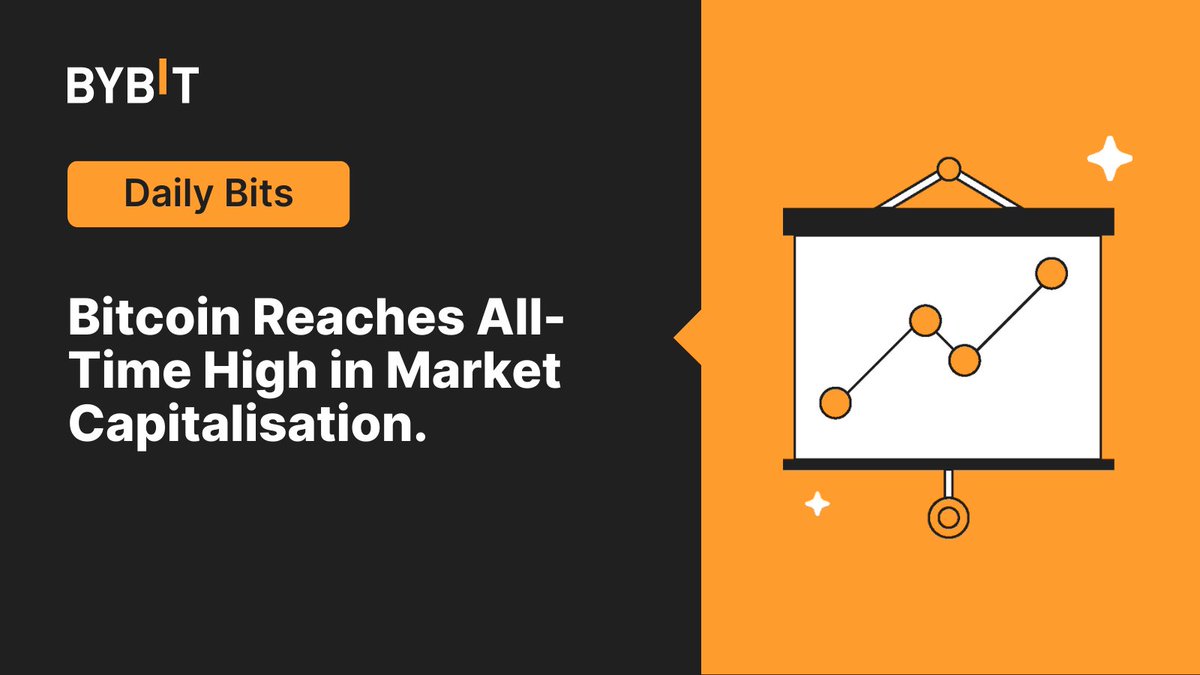 BYBIT

Daily Bits

Bitcoin Reaches All-Time High in Market Capitalisation.